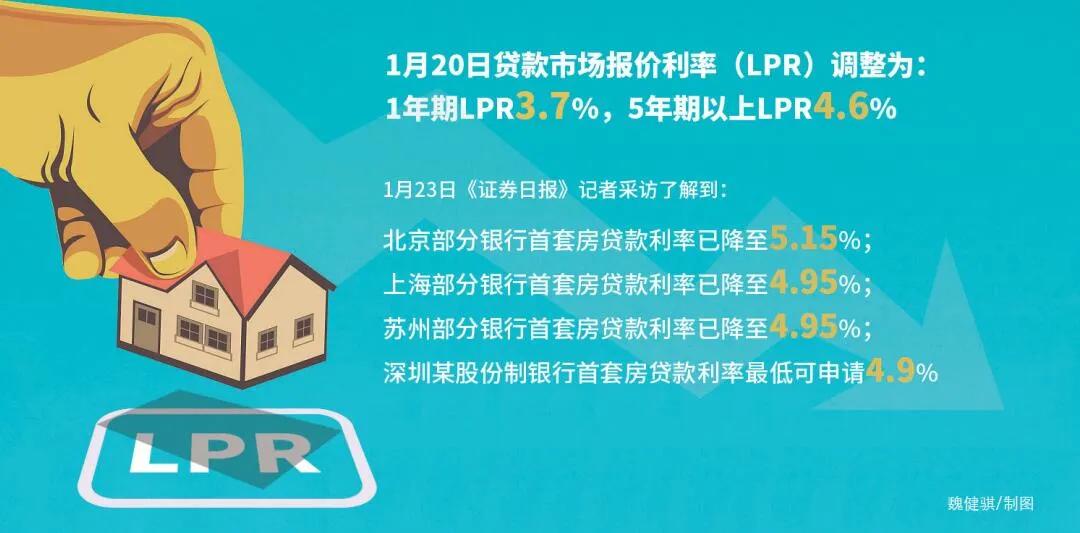 1月20日贷款市场报价利率（LPR）调整为：
1年期LPR3.7%，5年期以上LPR4.6%

1月23日《证券日报》记者采访了解到：

北京部分银行首套房贷款利率已降至5.15%；
上海部分银行首套房贷款利率已降至4.95%；
苏州部分银行首套房贷款利率已降至4.95%；
深圳某股份制银行首套房贷款利率最低可申请4.9%

LPR

魏健骐/制图